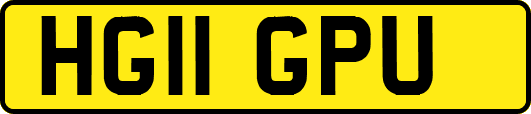 HG11 GPU